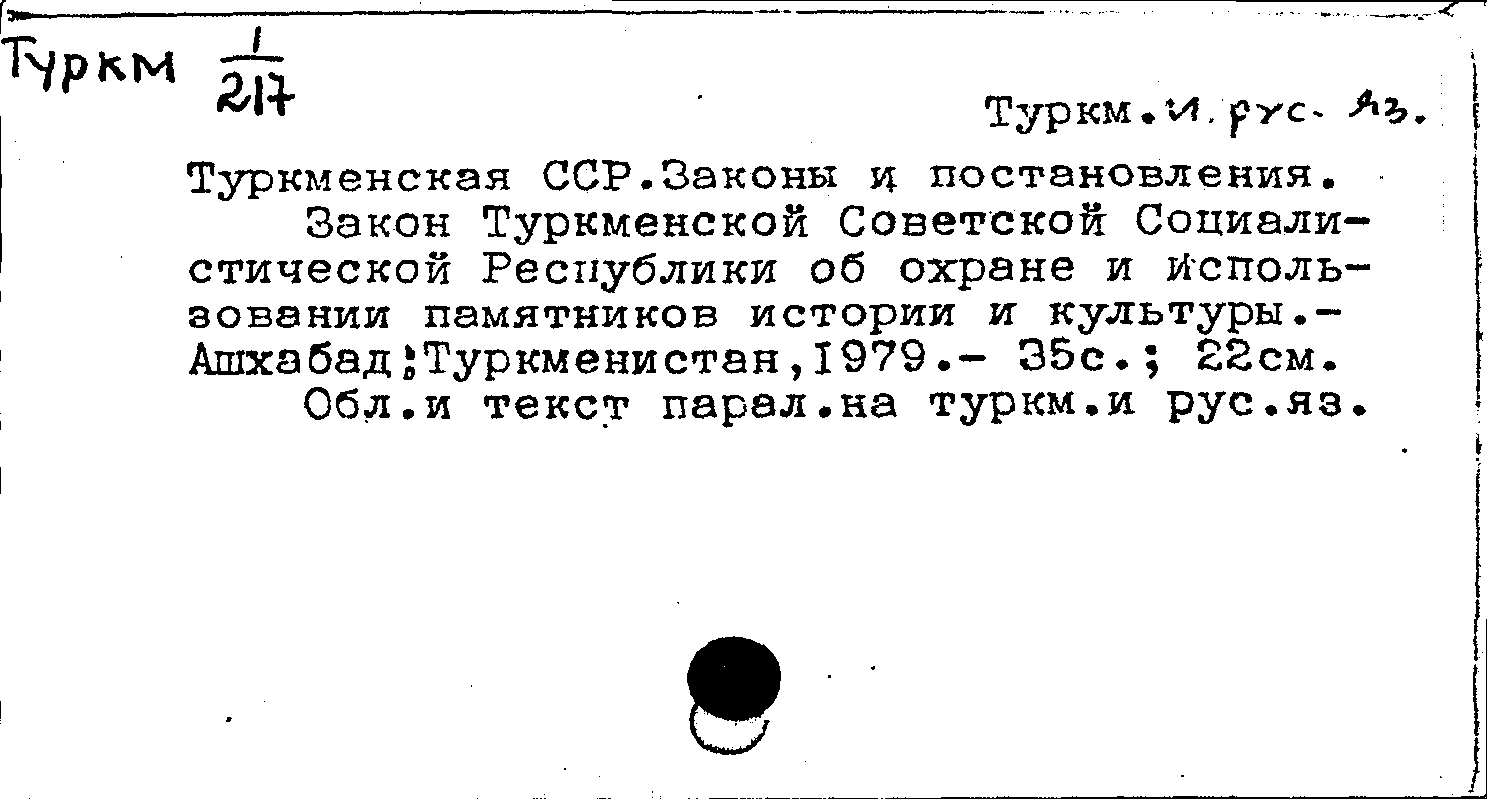 Туркм $\frac{1}{217}$

Туркм. и. рус. яз.

Туркменская ССР.Законы и постановления.

Закон Туркменской Советской Социалистической Республики об охране и использовании памятников истории и культуры.- Ашхабад:Туркменистан,1979.- 35с.; 22см.

Обл.и текст парал.на туркм.и рус.яз.